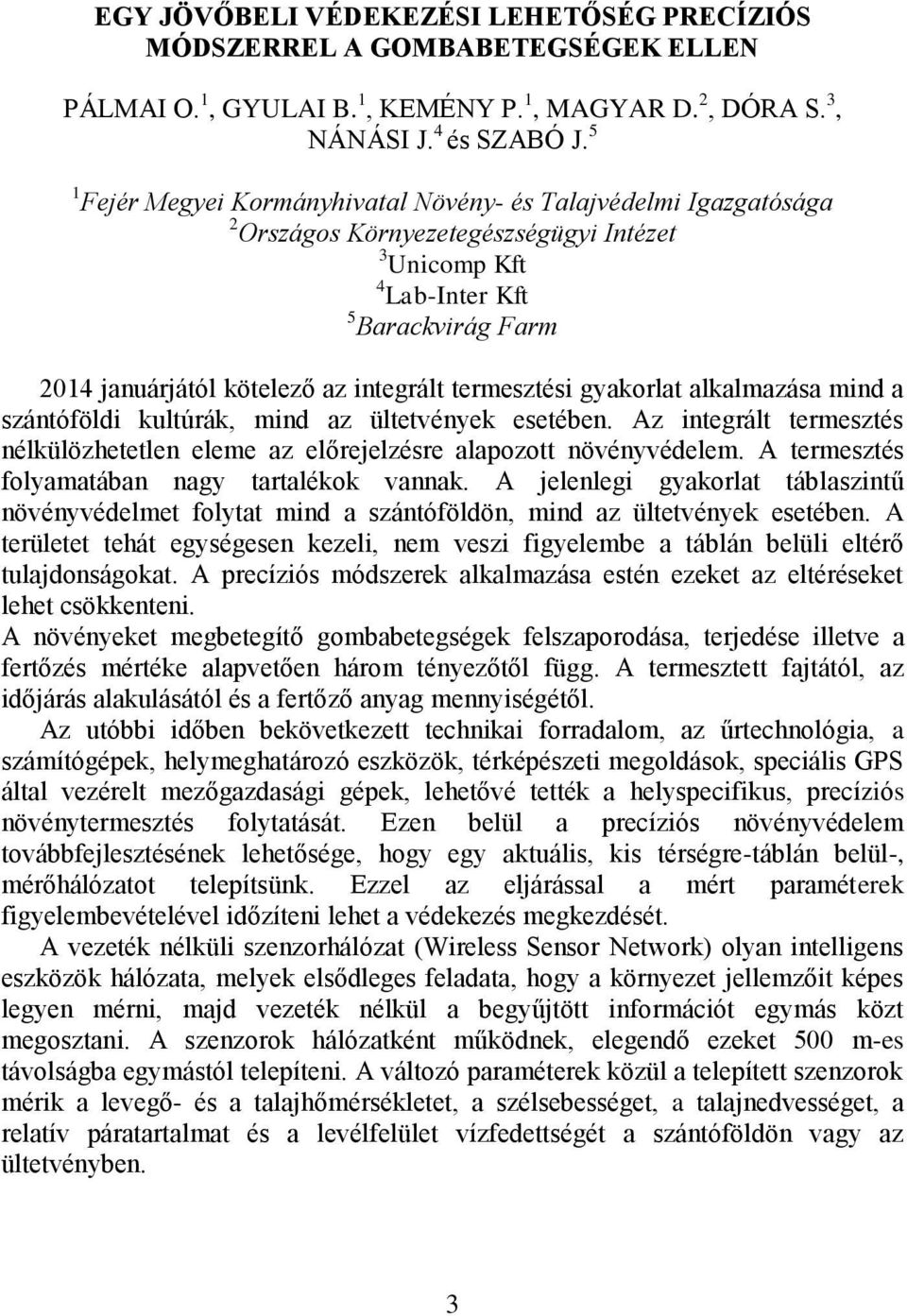 EGY JÖVŐBELI VÉDEKEZÉSI LEHETŐSÉG PRECÍZIÓS MÓDSZERREL A GOMBABETEGSÉGEK ELLEN

PÁLMAI O.$^1$, GYULAI B.$^1$, KEMÉNY P.$^1$, MAGYAR D.$^2$, DÓRA S.$^3$, NÁNÁSI J.$^4$ és SZABÓ J.$^5$

$^1$Fejér Megyei Kormányhivatal Növény- és Talajvédelmi Igazgatósága
$^2$Országos Környezetegészségügyi Intézet
$^3$Unicomp Kft
$^4$Lab-Inter Kft
$^5$Barackvirág Farm

2014 januárjától kötelező az integrált termesztési gyakorlat alkalmazása mind a szántóföldi kultúrák, mind az ültetvények esetében. Az integrált termesztés nélkülözhetetlen eleme az előrejelzésre alapozott növényvédelem. A termesztés folyamatában nagy tartalékok vannak. A jelenlegi gyakorlat táblaszintű növényvédelmet folytat mind a szántóföldön, mind az ültetvények esetében. A területet tehát egységesen kezeli, nem veszi figyelembe a táblán belüli eltérő tulajdonságokat. A precíziós módszerek alkalmazása estén ezeket az eltéréseket lehet csökkenteni.
A növényeket megbetegítő gombabetegségek felszaporodása, terjedése illetve a fertőzés mértéke alapvetően három tényezőtől függ. A termesztett fajtától, az időjárás alakulásától és a fertőző anyag mennyiségétől.

Az utóbbi időben bekövetkezett technikai forradalom, az űrtechnológia, a számítógépek, helymeghatározó eszközök, térképészeti megoldások, speciális GPS által vezérelt mezőgazdasági gépek, lehetővé tették a helyspecifikus, precíziós növénytermesztés folytatását. Ezen belül a precíziós növényvédelem továbbfejlesztésének lehetősége, hogy egy aktuális, kis térségre-táblán belül-, mérőhálózatot telepítsünk. Ezzel az eljárással a mért paraméterek figyelembevételével időzíteni lehet a védekezés megkezdését.

A vezeték nélküli szenzorhálózat (Wireless Sensor Network) olyan intelligens eszközök hálózata, melyek elsődleges feladata, hogy a környezet jellemzőit képes legyen mérni, majd vezeték nélkül a begyűjtött információt egymás közt megosztani. A szenzorok hálózatként működnek, elegendő ezeket 500 m-es távolságba egymástól telepíteni. A változó paraméterek közül a telepített szenzorok mérik a levegő- és a talajhőmérsékletet, a szélsebességet, a talajnedvességet, a relatív páratartalmat és a levélfelület vízfedettségét a szántóföldön vagy az ültetvényben.

3